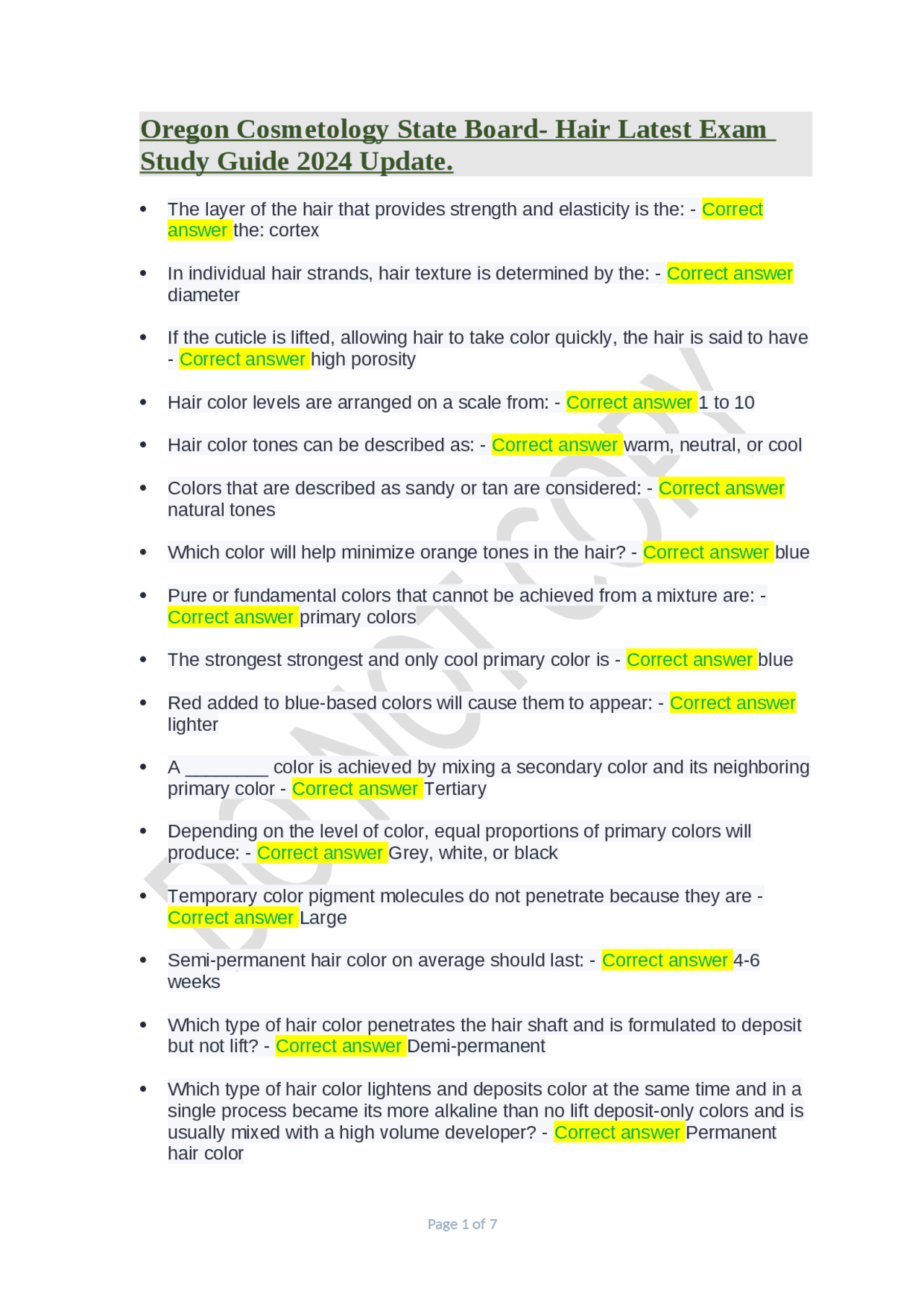 Oregon Cosmetology State Board- Hair Latest Exam Study Guide 2024 Update.

• The layer of the hair that provides strength and elasticity is the: - Correct answer the: cortex

• In individual hair strands, hair texture is determined by the: - Correct answer diameter

• If the cuticle is lifted, allowing hair to take color quickly, the hair is said to have - Correct answer high porosity

• Hair color levels are arranged on a scale from: - Correct answer 1 to 10

• Hair color tones can be described as: - Correct answer warm, neutral, or cool

• Colors that are described as sandy or tan are considered: - Correct answer natural tones

• Which color will help minimize orange tones in the hair? - Correct answer blue

• Pure or fundamental colors that cannot be achieved from a mixture are: - Correct answer primary colors

• The strongest strongest and only cool primary color is - Correct answer blue

• Red added to blue-based colors will cause them to appear: - Correct answer lighter

• A ____ color is achieved by mixing a secondary color and its neighboring primary color - Correct answer Tertiary

• Depending on the level of color, equal proportions of primary colors will produce: - Correct answer Grey, white, or black

• Temporary color pigment molecules do not penetrate because they are - Correct answer Large

• Semi-permanent hair color on average should last: - Correct answer 4-6 weeks

• Which type of hair color penetrates the hair shaft and is formulated to deposit but not lift? - Correct answer Demi-permanent

• Which type of hair color lightens and deposits color at the same time and in a single process became its more alkaline than no lift deposit-only colors and is usually mixed with a high volume developer? - Correct answer Permanent hair color

Page 1 of 7

DO NOT COPY